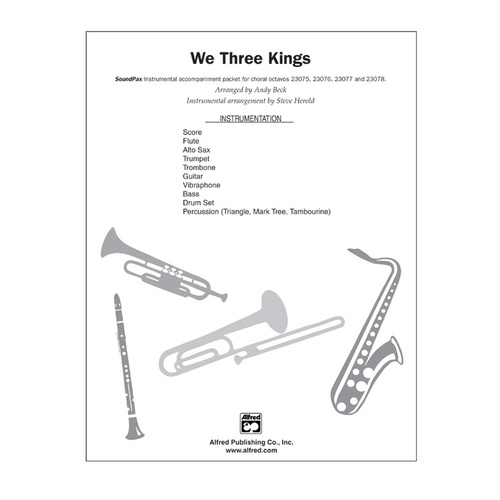 We Three Kings

SoundPax Instrumental accompaniment packet for choral octavos 23075, 23076, 23077 and 23078.

Arranged by Andy Beck

Instrumental arrangement by Steve Herold

INSTRUMENTATION

Score
Flute
Alto Sax
Trumpet
Trombone
Guitar
Vibraphone
Bass
Drum Set
Percussion (Triangle, Mark Tree, Tambourine)

Alfred

Alfred Publishing Co., Inc.
www.alfred.com